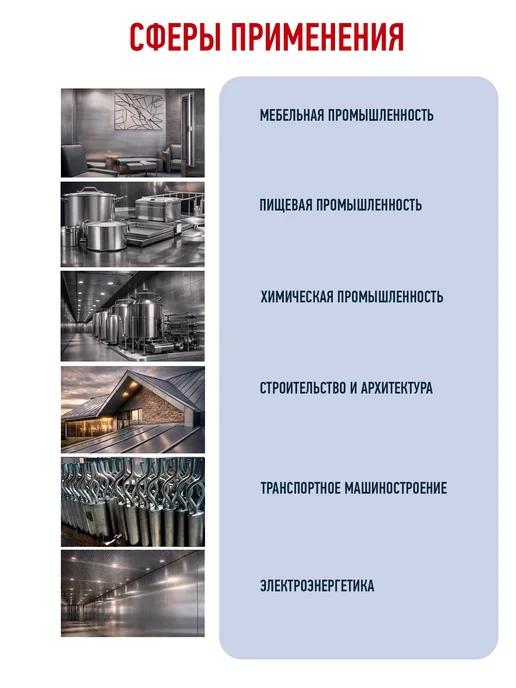 СФЕРЫ ПРИМЕНЕНИЯ

МЕБЕЛЬНАЯ ПРОМЫШЛЕННОСТЬ

ПИЩЕВАЯ ПРОМЫШЛЕННОСТЬ

ХИМИЧЕСКАЯ ПРОМЫШЛЕННОСТЬ

СТРОИТЕЛЬСТВО И АРХИТЕКТУРА

ТРАНСПОРТНОЕ МАШИНОСТРОЕНИЕ

ЭЛЕКТРОЭНЕРГЕТИКА